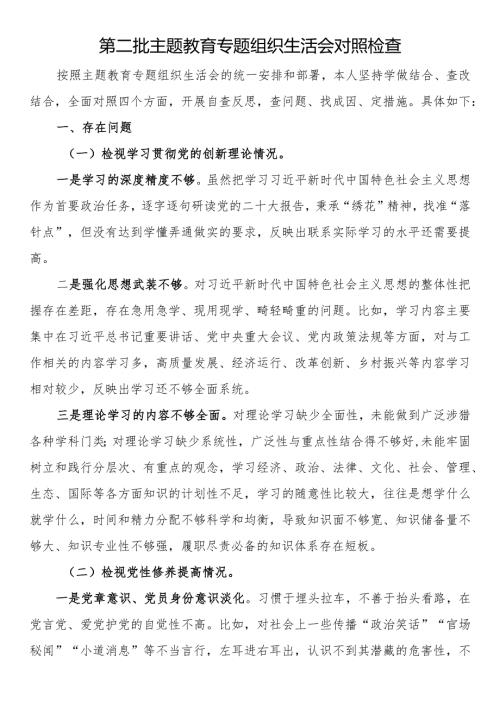 第二批主题教育专题组织生活会对照检查

按照主题教育专题组织生活会的统一安排和部署，本人坚持学做结合、查改结合，全面对照四个方面，开展自查反思，查问题、找成因、定措施。具体如下：

一、存在问题

（一）检视学习贯彻党的创新理论情况。

一是学习的深度精度不够。虽然把学习习近平新时代中国特色社会主义思想作为首要政治任务，逐字逐句研读党的二十大报告，秉承“绣花”精神，找准“落针点”，但没有达到学懂弄通做实的要求，反映出联系实际学习的水平还需要提高。

二是强化思想武装不够。对习近平新时代中国特色社会主义思想的整体性把握存在差距，存在急用急学、现用现学、畸轻畸重的问题。比如，学习内容主要集中在习近平总书记重要讲话、党中央重大会议、党内政策法规等方面，对与工作相关的内容学习多，高质量发展、经济运行、改革创新、乡村振兴等内容学习相对较少，反映出学习还不够全面系统。

三是理论学习的内容不够全面。对理论学习缺少全面性，未能做到广泛涉猎各种学科门类;对理论学习缺少系统性，广泛性与重点性结合得不够好,未能牢固树立和践行分层次、有重点的观念，学习经济、政治、法律、文化、社会、管理、生态、国际等各方面知识的计划性不足，学习的随意性比较大，往往是想学什么就学什么，时间和精力分配不够科学和均衡，导致知识面不够宽、知识储备量不够大、知识专业性不够强，履职尽责必备的知识体系存在短板。

（二）检视党性修养提高情况。

一是党章意识、党员身份意识淡化。习惯于埋头拉车，不善于抬头看路，在党言党、爱党护党的自觉性不高。比如，对社会上一些传播“政治笑话”“官场秘闻”“小道消息”等不当言行，左耳进右耳出，认识不到其潜藏的危害性，不